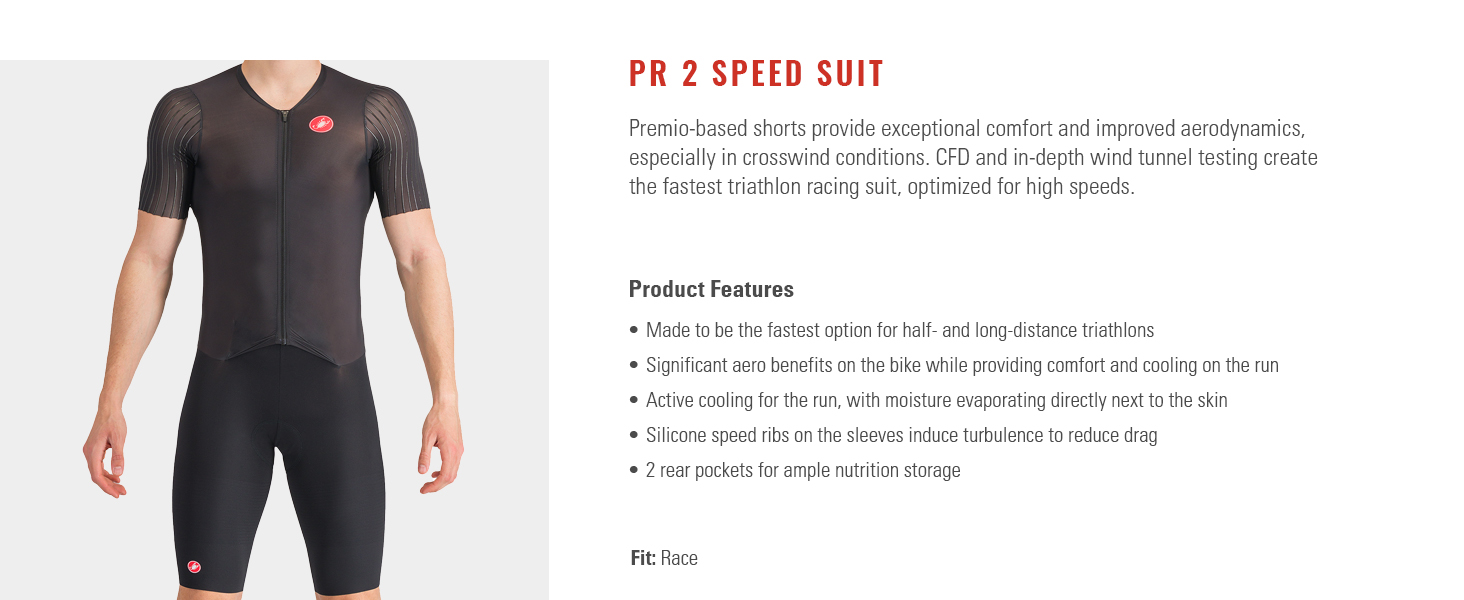 PR 2 SPEED SUIT

Premio-based shorts provide exceptional comfort and improved aerodynamics, especially in crosswind conditions. CFD and in-depth wind tunnel testing create the fastest triathlon racing suit, optimized for high speeds.

Product Features

• Made to be the fastest option for half- and long-distance triathlons
• Significant aero benefits on the bike while providing comfort and cooling on the run
• Active cooling for the run, with moisture evaporating directly next to the skin
• Silicone speed ribs on the sleeves induce turbulence to reduce drag
• 2 rear pockets for ample nutrition storage

Fit: Race